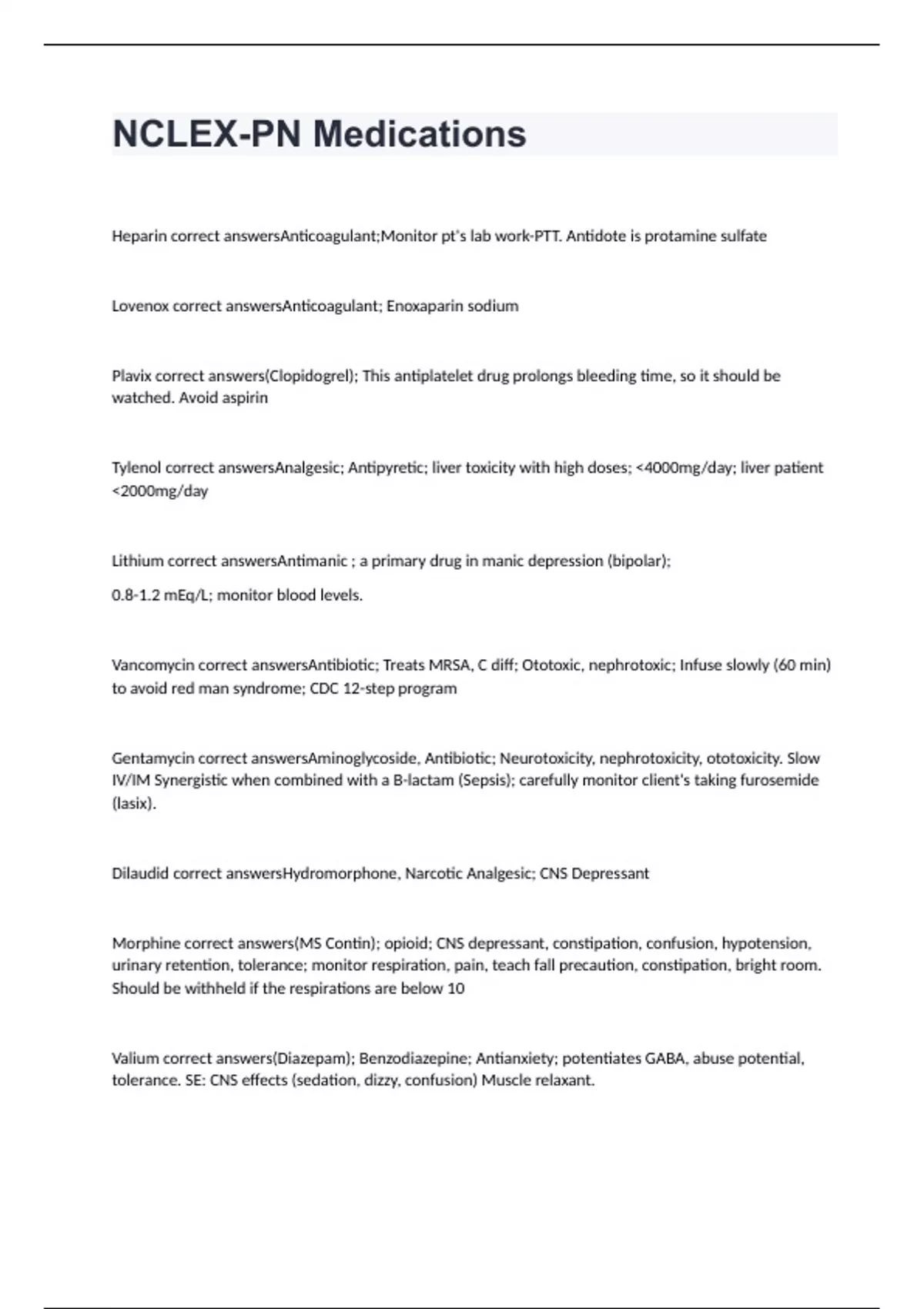 NCLEX-PN Medications

Heparin correct answersAnticoagulant;Monitor pt's lab work-PTT. Antidote is protamine sulfate

Lovenox correct answersAnticoagulant; Enoxaparin sodium

Plavix correct answers(Clopidogrel); This antiplatelet drug prolongs bleeding time, so it should be watched. Avoid aspirin

Tylenol correct answersAnalgesic; Antipyretic; liver toxicity with high doses; <4000mg/day; liver patient <2000mg/day

Lithium correct answersAntimanic ; a primary drug in manic depression (bipolar);

0.8-1.2 mEq/L; monitor blood levels.

Vancomycin correct answersAntibiotic; Treats MRSA, C diff; Ototoxic, nephrotoxic; Infuse slowly (60 min) to avoid red man syndrome; CDC 12-step program

Gentamycin correct answersAminoglycoside, Antibiotic; Neurotoxicity, nephrotoxicity, ototoxicity. Slow IV/IM Synergistic when combined with a B-lactam (Sepsis); carefully monitor client's taking furosemide (lasix).

Dilaudid correct answersHydromorphone, Narcotic Analgesic; CNS Depressant

Morphine correct answers(MS Contin); opioid; CNS depressant, constipation, confusion, hypotension, urinary retention, tolerance; monitor respiration, pain, teach fall precaution, constipation, bright room. Should be withheld if the respirations are below 10

Valium correct answers(Diazepam); Benzodiazepine; Antianxiety; potentiates GABA, abuse potential, tolerance. SE: CNS effects (sedation, dizzy, confusion) Muscle relaxant.